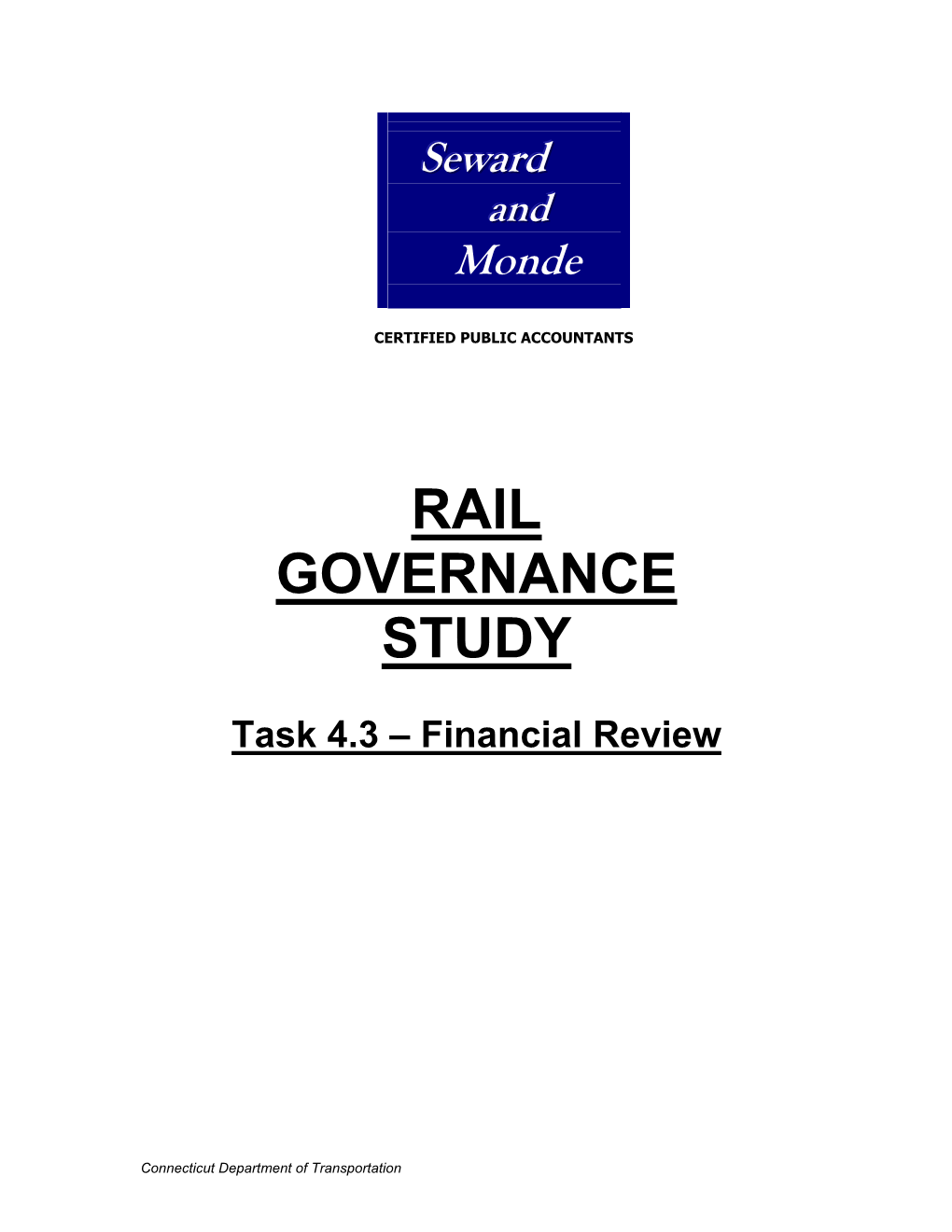 Seward
and
Monde

CERTIFIED PUBLIC ACCOUNTANTS

RAIL
GOVERNANCE
STUDY

Task 4.3 – Financial Review

Connecticut Department of Transportation